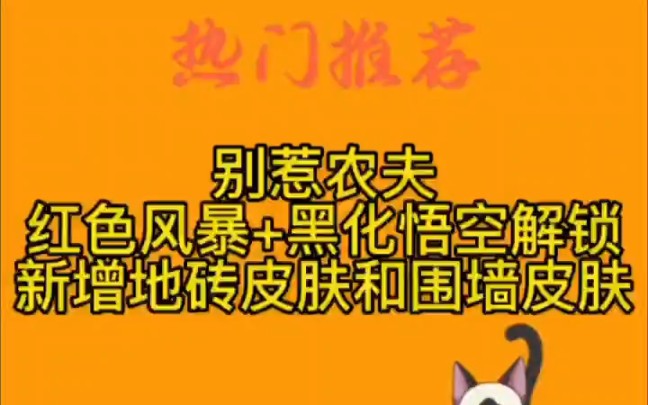 热门推荐

别惹农夫
红色风暴+黑化悟空解锁
新增地砖皮肤和围墙皮肤